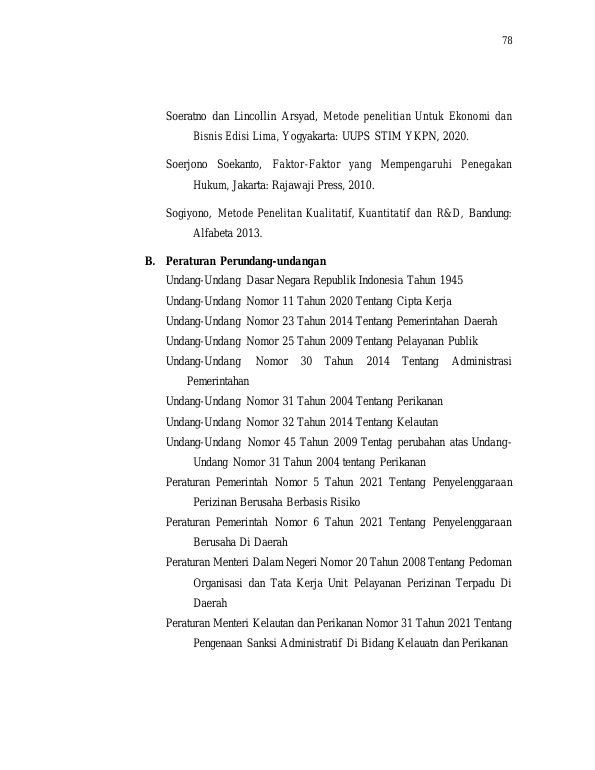 78

Soeratno dan Lincollin Arsyad, Metode penelitian Untuk Ekonomi dan Bisnis Edisi Lima, Yogyakarta: UUPS STIM YKPN, 2020.

Soerjono Soekanto, Faktor-Faktor yang Mempengaruhi Penegakan Hukum, Jakarta: Rajawaji Press, 2010.

Sogiyono, Metode Penelitan Kualitatif, Kuantitatif dan R&D, Bandung: Alfabeta 2013.

B. Peraturan Perundang-undangan

Undang-Undang Dasar Negara Republik Indonesia Tahun 1945

Undang-Undang Nomor 11 Tahun 2020 Tentang Cipta Kerja

Undang-Undang Nomor 23 Tahun 2014 Tentang Pemerintahan Daerah

Undang-Undang Nomor 25 Tahun 2009 Tentang Pelayanan Publik

Undang-Undang Nomor 30 Tahun 2014 Tentang Administrasi Pemerintahan

Undang-Undang Nomor 31 Tahun 2004 Tentang Perikanan

Undang-Undang Nomor 32 Tahun 2014 Tentang Kelautan

Undang-Undang Nomor 45 Tahun 2009 Tentag perubahan atas Undang-Undang Nomor 31 Tahun 2004 tentang Perikanan

Peraturan Pemerintah Nomor 5 Tahun 2021 Tentang Penyelenggaraan Perizinan Berusaha Berbasis Risiko

Peraturan Pemerintah Nomor 6 Tahun 2021 Tentang Penyelenggaraan Berusaha Di Daerah

Peraturan Menteri Dalam Negeri Nomor 20 Tahun 2008 Tentang Pedoman Organisasi dan Tata Kerja Unit Pelayanan Perizinan Terpadu Di Daerah

Peraturan Menteri Kelautan dan Perikanan Nomor 31 Tahun 2021 Tentang Pengenaan Sanksi Administratif Di Bidang Kelauatn dan Perikanan